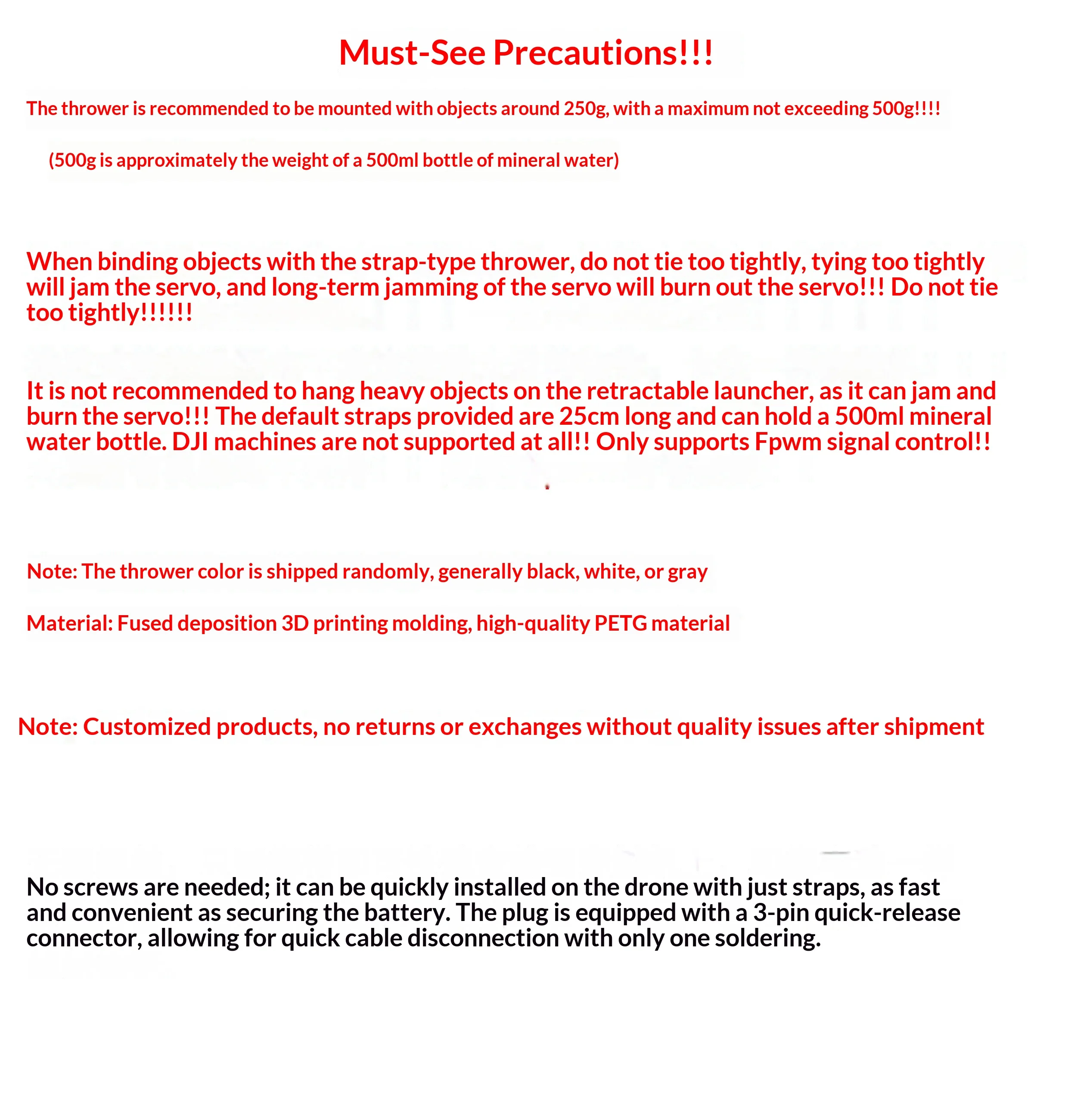 Must-See Precautions!!!

The thrower is recommended to be mounted with objects around 250g, with a maximum not exceeding 500g!!!!

(500g is approximately the weight of a 500ml bottle of mineral water)

When binding objects with the strap-type thrower, do not tie too tightly, tying too tightly will jam the servo, and long-term jamming of the servo will burn out the servo!!! Do not tie too tightly!!!!!!

It is not recommended to hang heavy objects on the retractable launcher, as it can jam and burn the servo!!! The default straps provided are 25cm long and can hold a 500ml mineral water bottle. DJI machines are not supported at all!! Only supports Fpwm signal control!!

Note: The thrower color is shipped randomly, generally black, white, or gray

Material: Fused deposition 3D printing molding, high-quality PETG material

Note: Customized products, no returns or exchanges without quality issues after shipment

No screws are needed; it can be quickly installed on the drone with just straps, as fast and convenient as securing the battery. The plug is equipped with a 3-pin quick-release connector, allowing for quick cable disconnection with only one soldering.